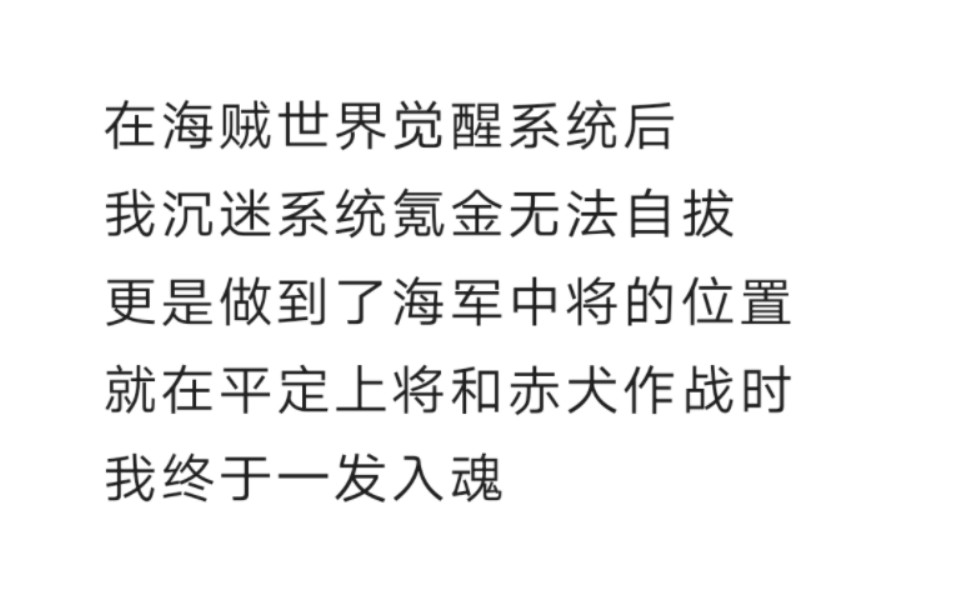 在海贼世界觉醒系统后
我沉迷系统氪金无法自拔
更是做到了海军中将的位置
就在平定上将和赤犬作战时
我终于一发入魂